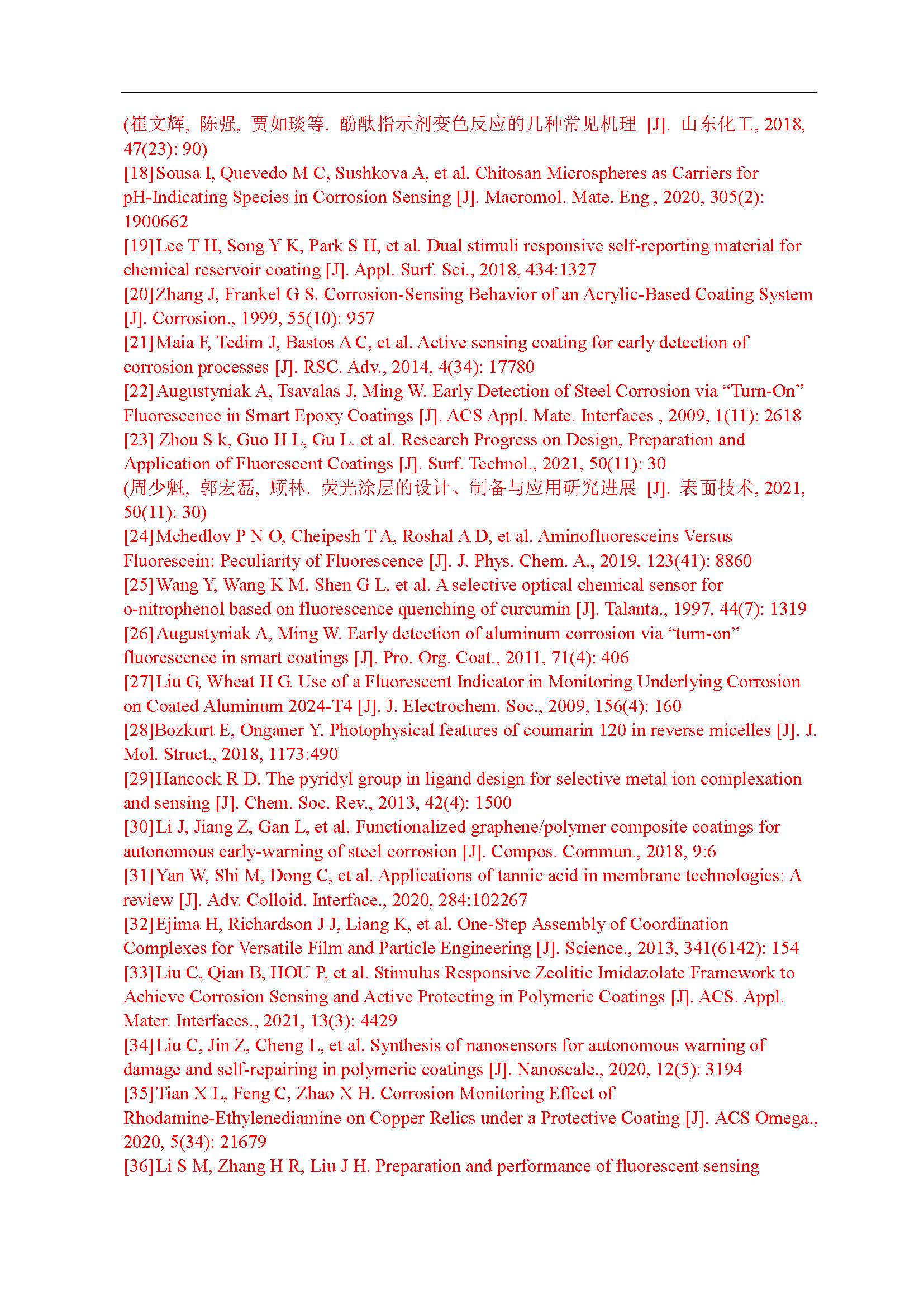 (崔文辉, 陈强, 贾如琰等. 酚酞指示剂变色反应的几种常见机理 [J]. 山东化工, 2018, 47(23): 90)
[18] Sousa I, Quevedo M C, Sushkova A, et al. Chitosan Microspheres as Carriers for pH-Indicating Species in Corrosion Sensing [J]. Macromol. Mate. Eng , 2020, 305(2): 1900662
[19] Lee T H, Song Y K, Park S H, et al. Dual stimuli responsive self-reporting material for chemical reservoir coating [J]. Appl. Surf. Sci., 2018, 434:1327
[20] Zhang J, Frankel G S. Corrosion-Sensing Behavior of an Acrylic-Based Coating System [J]. Corrosion., 1999, 55(10): 957
[21] Maia F, Tedim J, Bastos A C, et al. Active sensing coating for early detection of corrosion processes [J]. RSC. Adv., 2014, 4(34): 17780
[22] Augustyniak A, Tsavalas J, Ming W. Early Detection of Steel Corrosion via “Turn-On” Fluorescence in Smart Epoxy Coatings [J]. ACS Appl. Mate. Interfaces , 2009, 1(11): 2618
[23] Zhou S k, Guo H L, Gu L. et al. Research Progress on Design, Preparation and Application of Fluorescent Coatings [J]. Surf. Technol., 2021, 50(11): 30
(周少魁, 郭宏磊, 顾林. 荧光涂层的设计、制备与应用研究进展 [J]. 表面技术, 2021, 50(11): 30)
[24] Mchedlov P N O, Cheipesh T A, Roshal A D, et al. Aminofluoresceins Versus Fluorescein: Peculiarity of Fluorescence [J]. J. Phys. Chem. A., 2019, 123(41): 8860
[25] Wang Y, Wang K M, Shen G L, et al. A selective optical chemical sensor for o-nitrophenol based on fluorescence quenching of curcumin [J]. Talanta., 1997, 44(7): 1319
[26] Augustyniak A, Ming W. Early detection of aluminum corrosion via “turn-on” fluorescence in smart coatings [J]. Pro. Org. Coat., 2011, 71(4): 406
[27] Liu G, Wheat H G. Use of a Fluorescent Indicator in Monitoring Underlying Corrosion on Coated Aluminum 2024-T4 [J]. J. Electrochem. Soc., 2009, 156(4): 160
[28]Bozkurt E, Onganer Y. Photophysical features of coumarin 120 in reverse micelles [J]. J. Mol. Struct., 2018, 1173:490
[29] Hancock R D. The pyridyl group in ligand design for selective metal ion complexation and sensing [J]. Chem. Soc. Rev., 2013, 42(4): 1500
[30] Li J, Jiang Z, Gan L, et al. Functionalized graphene/polymer composite coatings for autonomous early-warning of steel corrosion [J]. Compos. Commun., 2018, 9:6
[31] Yan W, Shi M, Dong C, et al. Applications of tannic acid in membrane technologies: A review [J]. Adv. Colloid. Interface., 2020, 284:102267
[32] Ejima H, Richardson J J, Liang K, et al. One-Step Assembly of Coordination Complexes for Versatile Film and Particle Engineering [J]. Science., 2013, 341(6142): 154
[33] Liu C, Qian B, HOU P, et al. Stimulus Responsive Zeolitic Imidazolate Framework to Achieve Corrosion Sensing and Active Protecting in Polymeric Coatings [J]. ACS. Appl. Mater. Interfaces., 2021, 13(3): 4429
[34] Liu C, Jin Z, Cheng L, et al. Synthesis of nanosensors for autonomous warning of damage and self-repairing in polymeric coatings [J]. Nanoscale., 2020, 12(5): 3194
[35] Tian X L, Feng C, Zhao X H. Corrosion Monitoring Effect of Rhodamine-Ethylenediamine on Copper Relics under a Protective Coating [J]. ACS Omega., 2020, 5(34): 21679
[36] Li S M, Zhang H R, Liu J H. Preparation and performance of fluorescent sensing